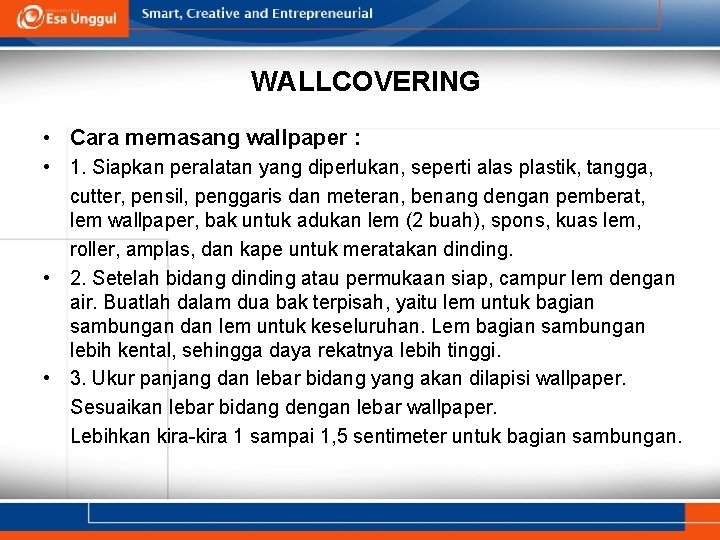 Esa Unggul

Smart, Creative and Entrepreneurial

WALLCOVERING

• Cara memasang wallpaper :

• 1. Siapkan peralatan yang diperlukan, seperti alas plastik, tangga, cutter, pensil, penggaris dan meteran, benang dengan pemberat, lem wallpaper, bak untuk adukan lem (2 buah), spons, kuas lem, roller, amplas, dan kape untuk meratakan dinding.

• 2. Setelah bidang dinding atau permukaan siap, campur lem dengan air. Buatlah dalam dua bak terpisah, yaitu lem untuk bagian sambungan dan lem untuk keseluruhan. Lem bagian sambungan lebih kental, sehingga daya rekatnya lebih tinggi.

• 3. Ukur panjang dan lebar bidang yang akan dilapisi wallpaper. Sesuaikan lebar bidang dengan lebar wallpaper. Lebihkan kira-kira 1 sampai 1,5 sentimeter untuk bagian sambungan.